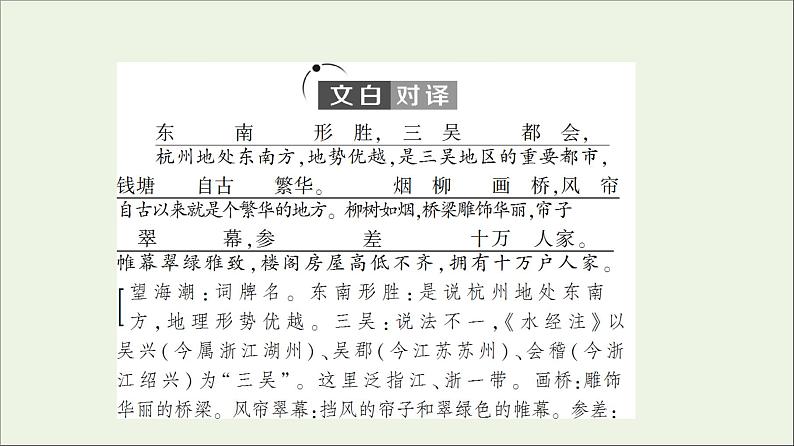 文白对译

东南形胜，三吴都会，
杭州地处东南方，地势优越，是三吴地区的重要都市，

钱塘自古繁华。烟柳画桥，风帘
自古以来就是个繁华的地方。柳树如烟，桥梁雕饰华丽，帘子

翠幕，参差十万人家。
帷幕翠绿雅致，楼阁房屋高低不齐，拥有十万户人家。

[望海潮：词牌名。东南形胜：是说杭州地处东南方，地理形势优越。三吴：说法不一，《水经注》以吴兴（今属浙江湖州）、吴郡（今江苏苏州）、会稽（今浙江绍兴）为“三吴”。这里泛指江、浙一带。画桥：雕饰华丽的桥梁。风帘翠幕：挡风的帘子和翠绿色的帷幕。参差：